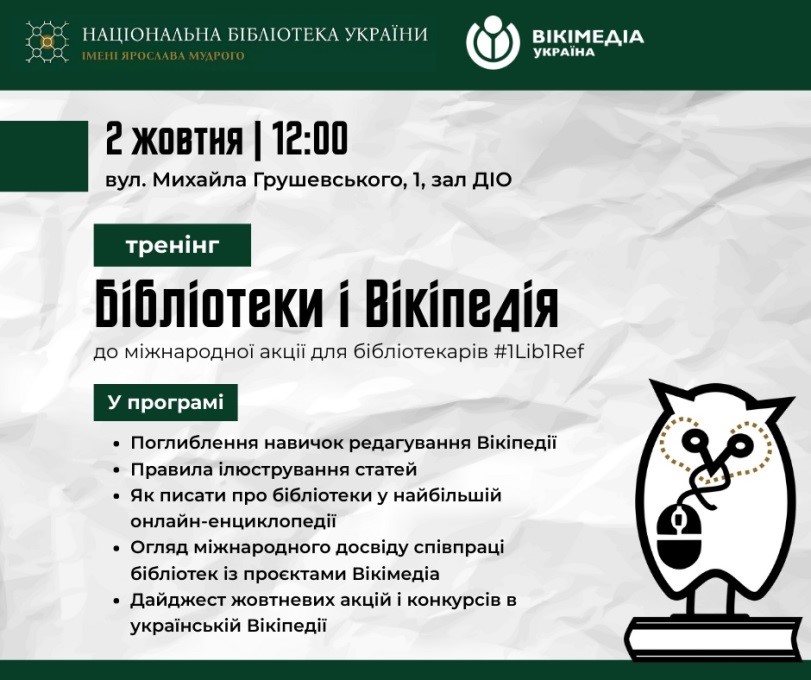 НАЦІОНАЛЬНА БІБЛІОТЕКА УКРАЇНИ
ІМЕНІ ЯРОСЛАВА МУДРОГО

ВІКІМЕДІА
УКРАЇНА

2 жовтня | 12:00
вул. Михайла Грушевського, 1, зал ДІО

тренінг
Бібліотеки і Вікіпедія
до міжнародної акції для бібліотекарів #1Lib1Ref

У програмі
• Поглиблення навичок редагування Вікіпедії
• Правила ілюстрування статей
• Як писати про бібліотеки у найбільшій онлайн-енциклопедії
• Огляд міжнародного досвіду співпраці бібліотек із проєктами Вікімедіа
• Дайджест жовтневих акцій і конкурсів в українській Вікіпедії